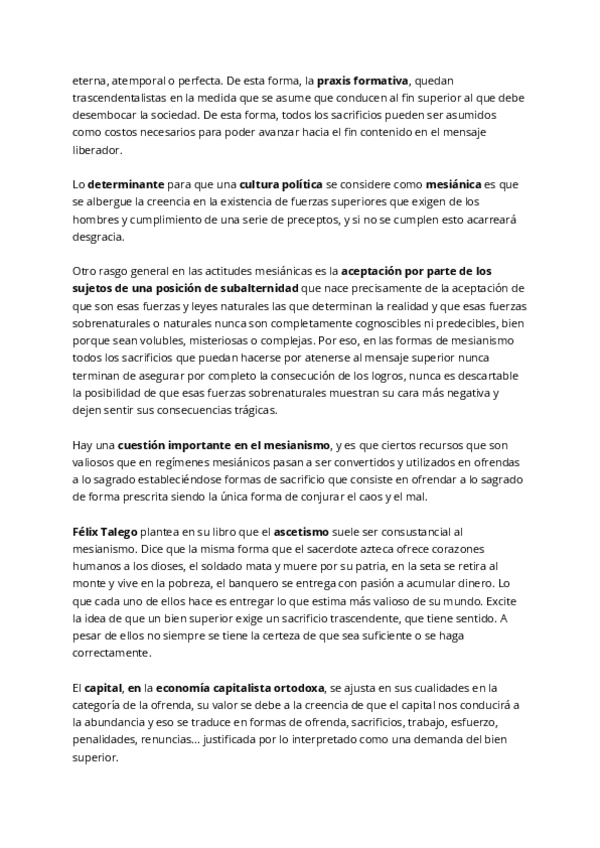 eterna, atemporal o perfecta. De esta forma, la praxis formativa, quedan trascendentalistas en la medida que se asume que conducen al fin superior al que debe desembocar la sociedad. De esta forma, todos los sacrificios pueden ser asumidos como costos necesarios para poder avanzar hacia el fin contenido en el mensaje liberador.

Lo determinante para que una cultura política se considere como mesiánica es que se albergue la creencia en la existencia de fuerzas superiores que exigen de los hombres y cumplimiento de una serie de preceptos, y si no se cumplen esto acarreará desgracia.

Otro rasgo general en las actitudes mesiánicas es la aceptación por parte de los sujetos de una posición de subalternidad que nace precisamente de la aceptación de que son esas fuerzas y leyes naturales las que determinan la realidad y que esas fuerzas sobrenaturales o naturales nunca son completamente cognoscibles ni predecibles, bien porque sean volubles, misteriosas o complejas. Por eso, en las formas de mesianismo todos los sacrificios que puedan hacerse por atenerse al mensaje superior nunca terminan de asegurar por completo la consecución de los logros, nunca es descartable la posibilidad de que esas fuerzas sobrenaturales muestran su cara más negativa y dejen sentir sus consecuencias trágicas.

Hay una cuestión importante en el mesianismo, y es que ciertos recursos que son valiosos que en regímenes mesiánicos pasan a ser convertidos y utilizados en ofrendas a lo sagrado estableciéndose formas de sacrificio que consiste en ofrendar a lo sagrado de forma prescrita siendo la única forma de conjurar el caos y el mal.

Félix Talego plantea en su libro que el ascetismo suele ser consustancial al mesianismo. Dice que la misma forma que el sacerdote azteca ofrece corazones humanos a los dioses, el soldado mata y muere por su patria, en la seta se retira al monte y vive en la pobreza, el banquero se entrega con pasión a acumular dinero. Lo que cada uno de ellos hace es entregar lo que estima más valioso de su mundo. Excite la idea de que un bien superior exige un sacrificio trascendente, que tiene sentido. A pesar de ellos no siempre se tiene la certeza de que sea suficiente o se haga correctamente.

El capital, en la economía capitalista ortodoxa, se ajusta en sus cualidades en la categoría de la ofrenda, su valor se debe a la creencia de que el capital nos conducirá a la abundancia y eso se traduce en formas de ofrenda, sacrificios, trabajo, esfuerzo, penalidades, renuncias... justificada por lo interpretado como una demanda del bien superior.